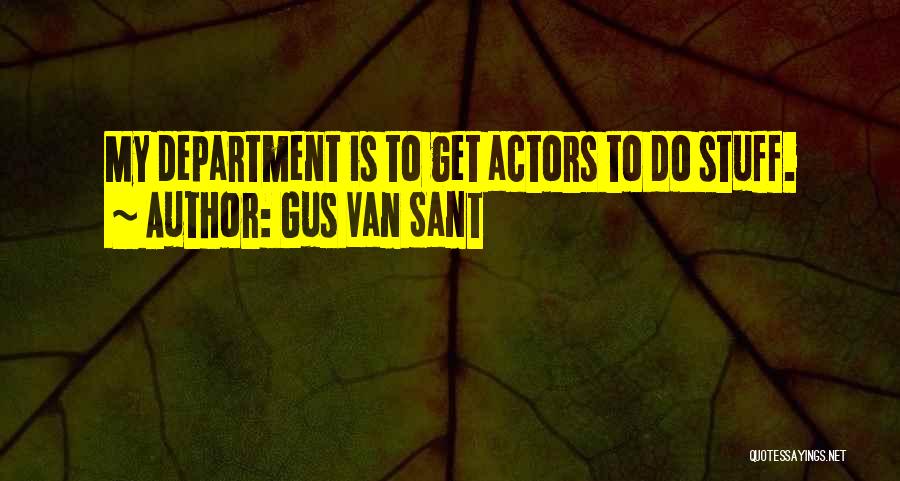 MY DEPARTMENT IS TO GET ACTORS TO DO STUFF.
~ AUTHOR: GUS VAN SANT

QUOTESSAYINGS.NET